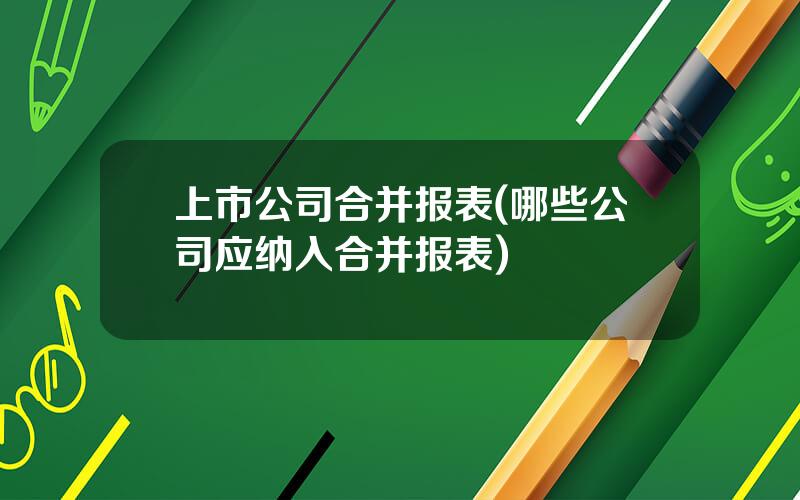 上市公司合并报表(哪些公司应纳入合并报表)